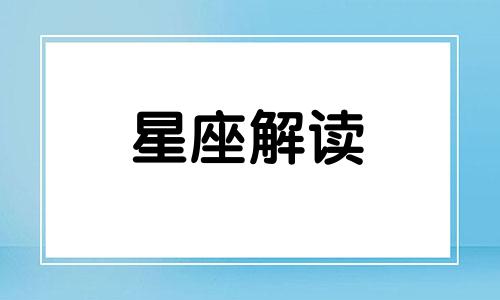 星座解读